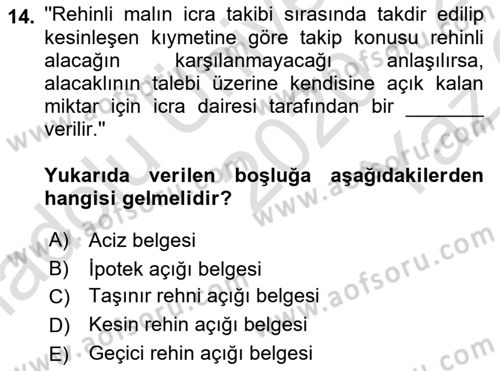 14. "Rehinli malın icra takibi sırasında takdir edilip kesinleşen kıymetine göre takip konusu rehinli alacağın karşılanmayacağı anlaşılırsa, alacaklının talebi üzerine kendisine açık kalan miktar için icra dairesi tarafından bir ________ verilir."

Yukarıda verilen boşluğa aşağıdakilerden hangisi gelmelidir?

A) Aciz belgesi
B) İpotek açığı belgesi
C) Taşınır rehni açığı belgesi
D) Kesin rehin açığı belgesi
E) Geçici rehin açığı belgesi

www.aofsoru.com